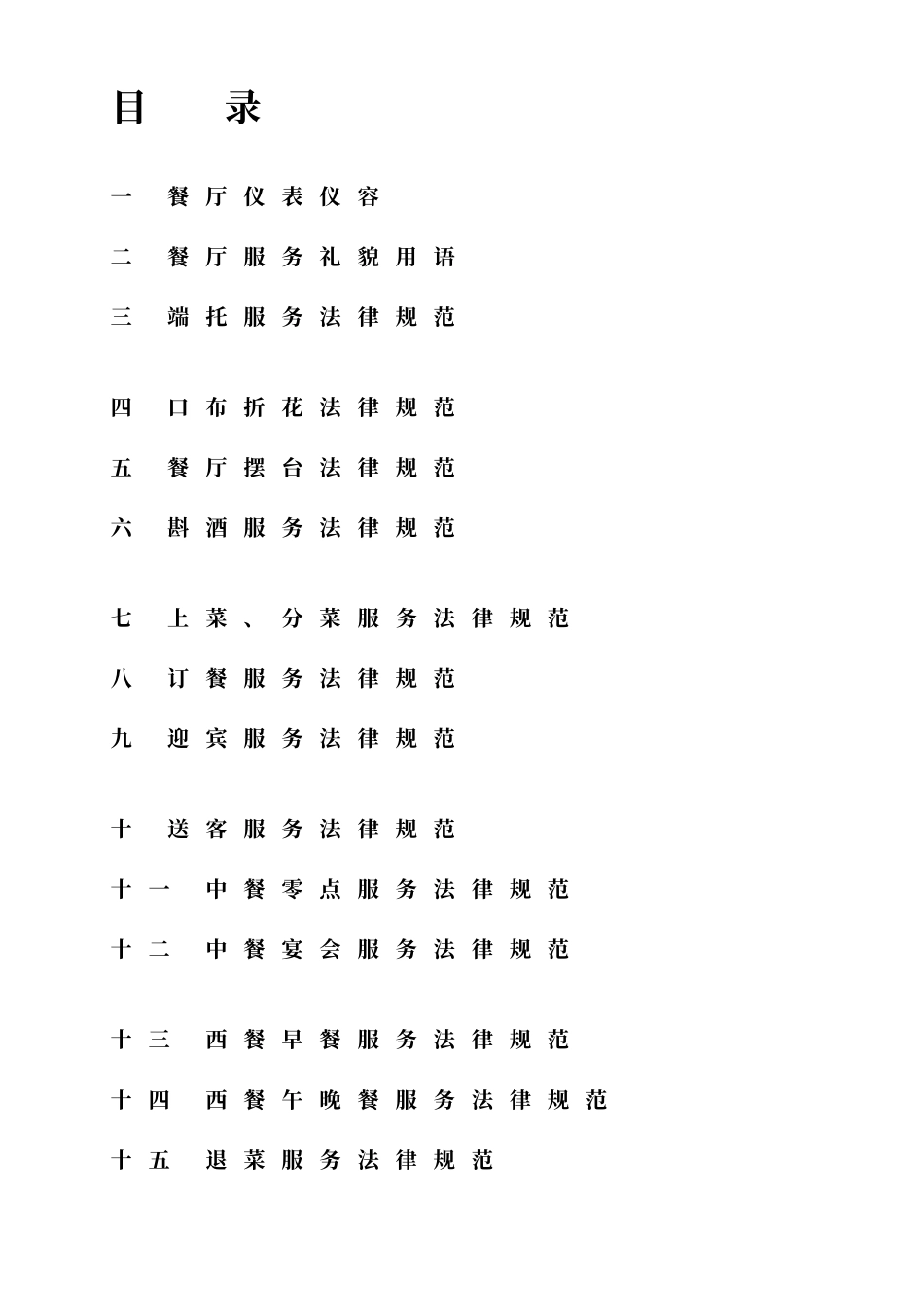 目 录

一 餐厅仪表仪容

二 餐厅服务礼貌用语

三 端托服务法律规范

四 口布折花法律规范

五 餐厅摆台法律规范

六 斟酒服务法律规范

七 上菜、分菜服务法律规范

八 订餐服务法律规范

九 迎宾服务法律规范

十 送客服务法律规范

十一 中餐零点服务法律规范

十二 中餐宴会服务法律规范

十三 西餐早餐服务法律规范

十四 西餐午晚餐服务法律规范

十五 退菜服务法律规范